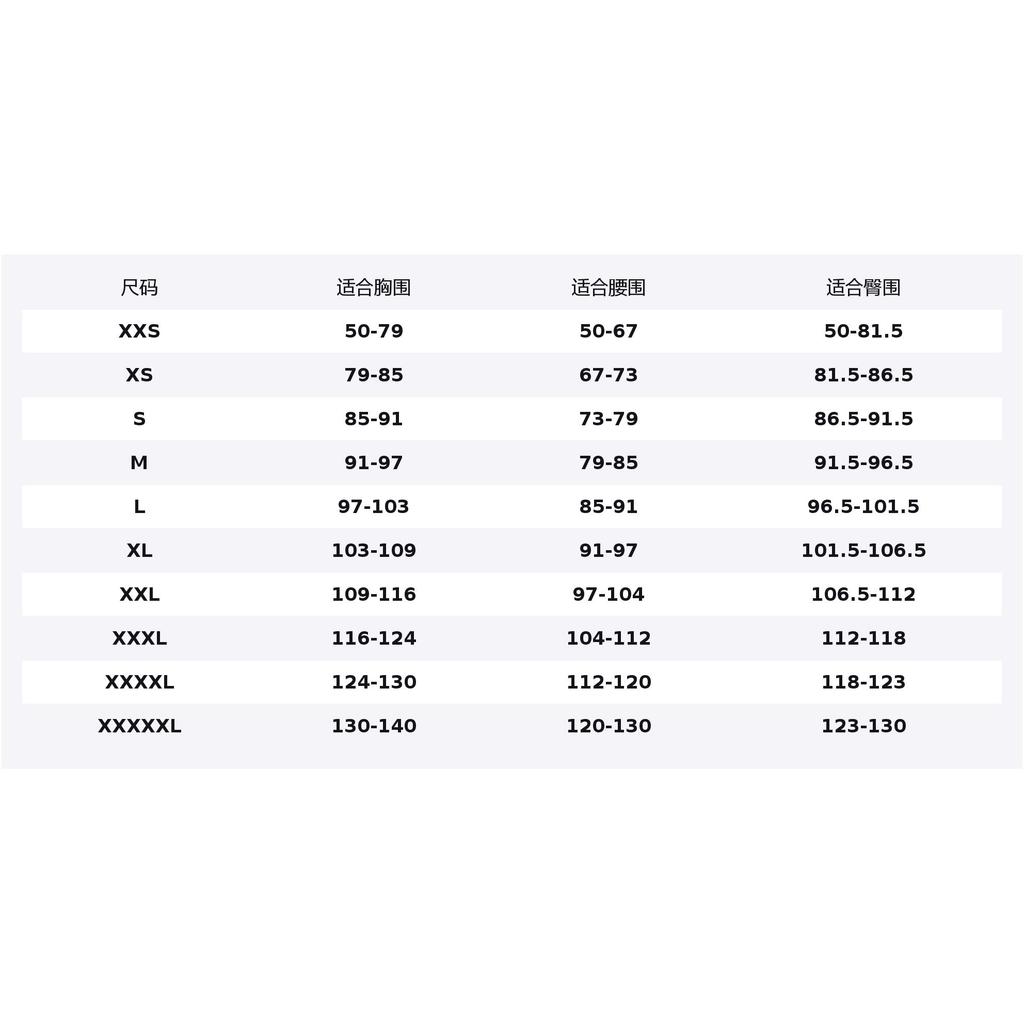 | 尺码 | 适合胸围 | 适合腰围 | 适合臀围 |
|---|---|---|---|
| XXS | 50-79 | 50-67 | 50-81.5 |
| XS | 79-85 | 67-73 | 81.5-86.5 |
| S | 85-91 | 73-79 | 86.5-91.5 |
| M | 91-97 | 79-85 | 91.5-96.5 |
| L | 97-103 | 85-91 | 96.5-101.5 |
| XL | 103-109 | 91-97 | 101.5-106.5 |
| XXL | 109-116 | 97-104 | 106.5-112 |
| XXXL | 116-124 | 104-112 | 112-118 |
| XXXXL | 124-130 | 112-120 | 118-123 |
| XXXXXL | 130-140 | 120-130 | 123-130 |